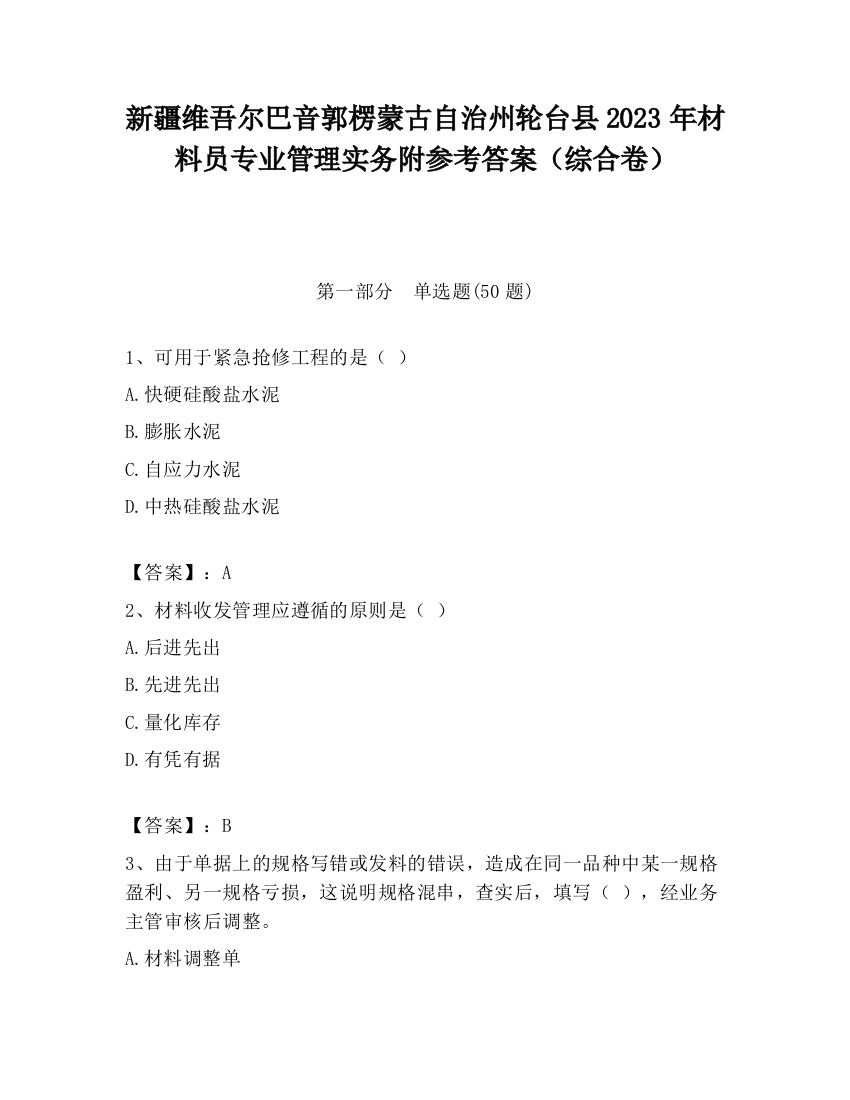 新疆维吾尔巴音郭楞蒙古自治州轮台县2023年材料员专业管理实务附参考答案（综合卷）

第一部分　单选题(50题)

1、可用于紧急抢修工程的是（ ）

A.快硬硅酸盐水泥

B.膨胀水泥

C.自应力水泥

D.中热硅酸盐水泥

【答案】：A

2、材料收发管理应遵循的原则是（ ）

A.后进先出

B.先进先出

C.量化库存

D.有凭有据

【答案】：B

3、由于单据上的规格写错或发料的错误，造成在同一品种中某一规格盈利、另一规格亏损，这说明规格混串，查实后，填写（ ），经业务主管审核后调整。

A.材料调整单